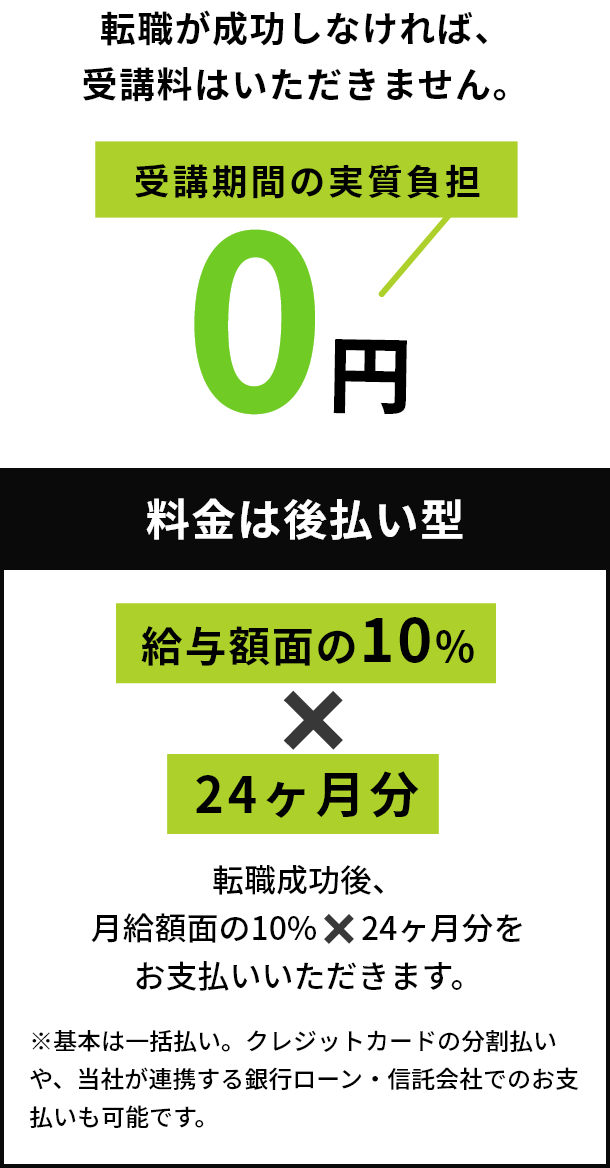 転職が成功しなければ、
受講料はいただきません。

受講期間の実質負担

0円

料金は後払い型

給与額面の10%

×

24ヶ月分

転職成功後、
月給額面の10%×24ヶ月分を
お支払いいただきます。

※基本は一括払い。クレジットカードの分割払いや、当社が連携する銀行ローン・信託会社でのお支払いも可能です。